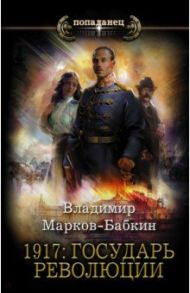 попаданец

Владимир Марков-Бабкин

1917: ГОСУДАРЬ РЕВОЛЮЦИИ